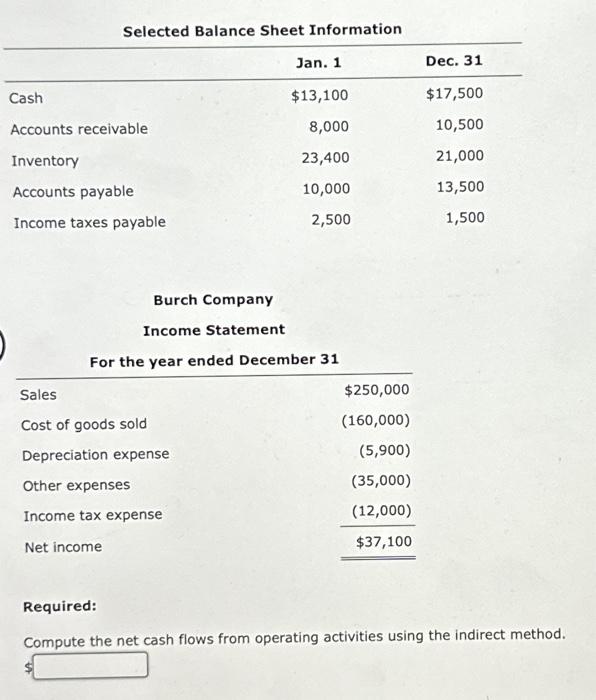 Selected Balance Sheet Information

| | Jan. 1 | Dec. 31 |
|---|---|---|
| Cash | \$13,100 | \$17,500 |
| Accounts receivable | 8,000 | 10,500 |
| Inventory | 23,400 | 21,000 |
| Accounts payable | 10,000 | 13,500 |
| Income taxes payable | 2,500 | 1,500 |

Burch Company
Income Statement
For the year ended December 31

| | |
|---|---|
| Sales | \$250,000 |
| Cost of goods sold | (160,000) |
| Depreciation expense | (5,900) |
| Other expenses | (35,000) |
| Income tax expense | (12,000) |
| Net income | \$37,100 |

Required:

Compute the net cash flows from operating activities using the indirect method.

\$